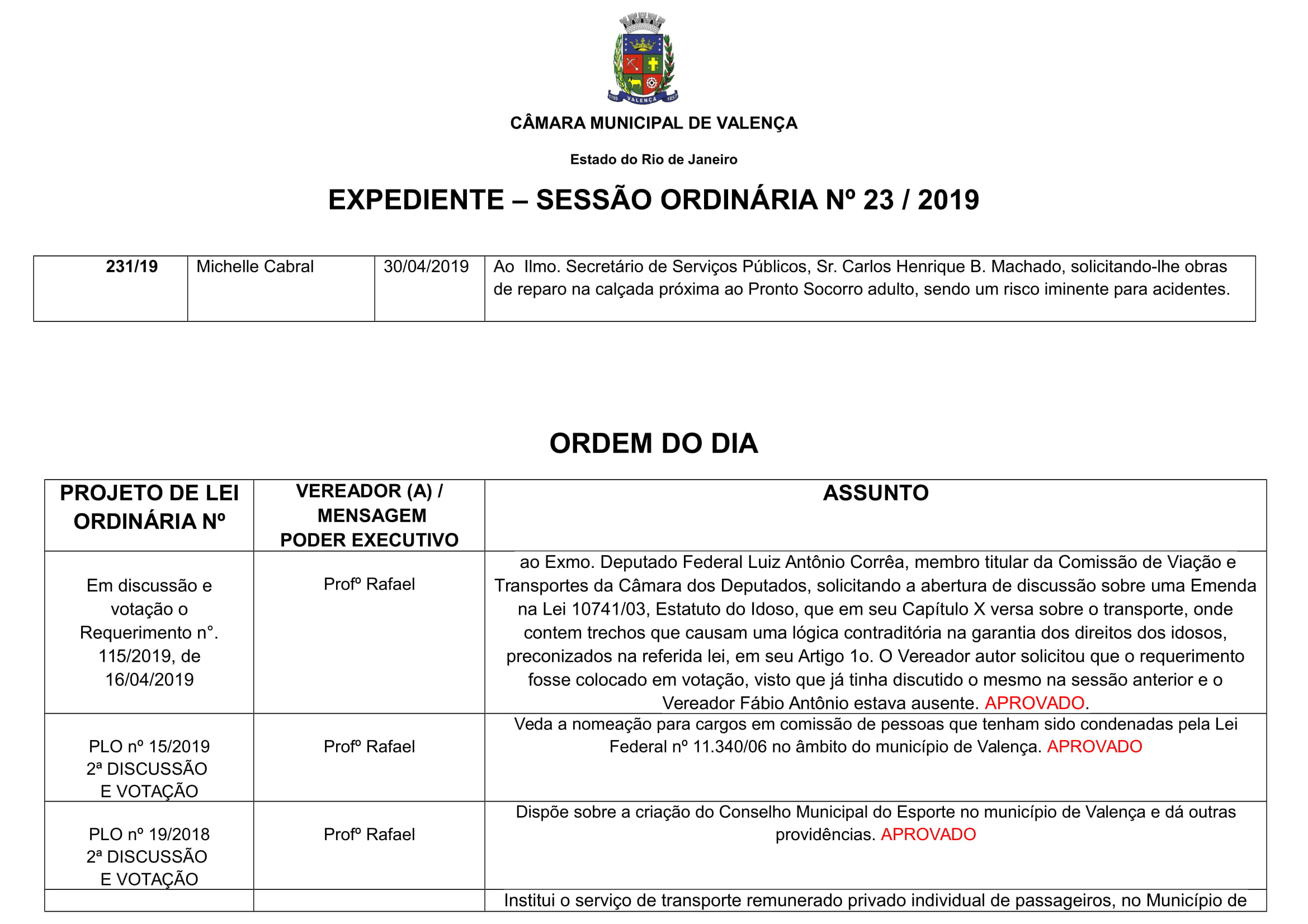 VALENÇA

CÂMARA MUNICIPAL DE VALENÇA

Estado do Rio de Janeiro

EXPEDIENTE – SESSÃO ORDINÁRIA Nº 23 / 2019

| 231/19 | Michelle Cabral | 30/04/2019 | Ao Ilmo. Secretário de Serviços Públicos, Sr. Carlos Henrique B. Machado, solicitando-lhe obras de reparo na calçada próxima ao Pronto Socorro adulto, sendo um risco iminente para acidentes. |
|---|---|---|---|

ORDEM DO DIA

| PROJETO DE LEI ORDINÁRIA Nº | VEREADOR (A) / MENSAGEM PODER EXECUTIVO | ASSUNTO |
|---|---|---|
| Em discussão e votação o Requerimento n°. 115/2019, de 16/04/2019 | Profº Rafael | ao Exmo. Deputado Federal Luiz Antônio Corrêa, membro titular da Comissão de Viação e Transportes da Câmara dos Deputados, solicitando a abertura de discussão sobre uma Emenda na Lei 10741/03, Estatuto do Idoso, que em seu Capítulo X versa sobre o transporte, onde contem trechos que causam uma lógica contraditória na garantia dos direitos dos idosos, preconizados na referida lei, em seu Artigo 1o. O Vereador autor solicitou que o requerimento fosse colocado em votação, visto que já tinha discutido o mesmo na sessão anterior e o Vereador Fábio Antônio estava ausente. APROVADO. |
| PLO nº 15/2019 2ª DISCUSSÃO E VOTAÇÃO | Profº Rafael | Veda a nomeação para cargos em comissão de pessoas que tenham sido condenadas pela Lei Federal nº 11.340/06 no âmbito do município de Valença. APROVADO |
| PLO nº 19/2018 2ª DISCUSSÃO E VOTAÇÃO | Profº Rafael | Dispõe sobre a criação do Conselho Municipal do Esporte no município de Valença e dá outras providências. APROVADO |
| | | Institui o serviço de transporte remunerado privado individual de passageiros, no Município de |